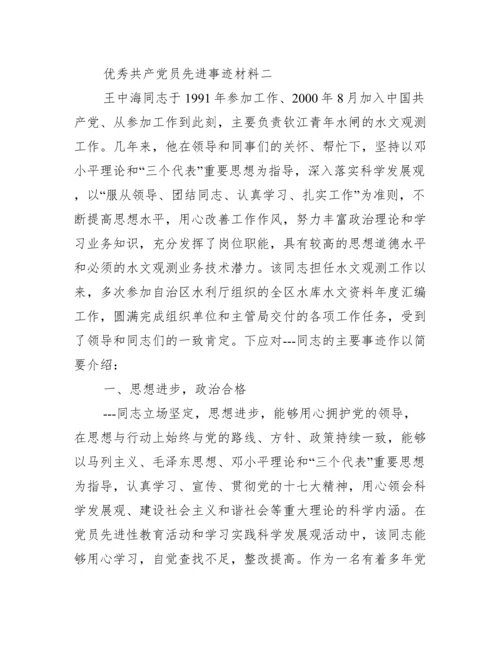 优秀共产党员先进事迹材料二

王中海同志于1991年参加工作、2000年8月加入中国共产党、从参加工作到此刻，主要负责钦江青年水闸的水文观测工作。几年来，他在领导和同事们的关怀、帮忙下，坚持以邓小平理论和“三个代表”重要思想为指导，深入落实科学发展观，以“服从领导、团结同志、认真学习、扎实工作”为准则，不断提高思想水平，用心改善工作作风，努力丰富政治理论和学习业务知识，充分发挥了岗位职能，具有较高的思想道德水平和必须的水文观测业务技术潜力。该同志担任水文观测工作以来，多次参加自治区水利厅组织的全区水库水文资料年度汇编工作，圆满完成组织单位和主管局交付的各项工作任务，受到了领导和同志们的一致肯定。下应对---同志的主要事迹作以简要介绍：

一、思想进步，政治合格

---同志立场坚定，思想进步，能够用心拥护党的领导，在思想与行动上始终与党的路线、方针、政策持续一致，能够以马列主义、毛泽东思想、邓小平理论和“三个代表”重要思想为指导，认真学习、宣传、贯彻党的十七大精神，用心领会科学发展观、建设社会主义和谐社会等重大理论的科学内涵。在党员先进性教育活动和学习实践科学发展观活动中，该同志能够用心学习，自觉查找不足，整改提高。作为一名有着多年党